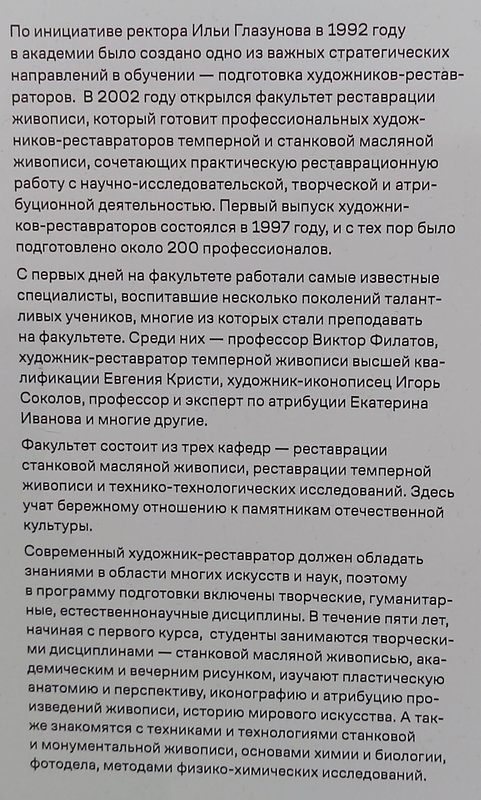 По инициативе ректора Ильи Глазунова в 1992 году в академии было создано одно из важных стратегических направлений в обучении — подготовка художников-реставраторов. В 2002 году открылся факультет реставрации живописи, который готовит профессиональных художников-реставраторов темперной и станковой масляной живописи, сочетающих практическую реставрационную работу с научно-исследовательской, творческой и атрибуционной деятельностью. Первый выпуск художников-реставраторов состоялся в 1997 году, и с тех пор было подготовлено около 200 профессионалов.

С первых дней на факультете работали самые известные специалисты, воспитавшие несколько поколений талантливых учеников, многие из которых стали преподавать на факультете. Среди них — профессор Виктор Филатов, художник-реставратор темперной живописи высшей квалификации Евгения Кристи, художник-иконописец Игорь Соколов, профессор и эксперт по атрибуции Екатерина Иванова и многие другие.

Факультет состоит из трех кафедр — реставрации станковой масляной живописи, реставрации темперной живописи и технико-технологических исследований. Здесь учат бережному отношению к памятникам отечественной культуры.

Современный художник-реставратор должен обладать знаниями в области многих искусств и наук, поэтому в программу подготовки включены творческие, гуманитарные, естественнонаучные дисциплины. В течение пяти лет, начиная с первого курса, студенты занимаются творческими дисциплинами — станковой масляной живописью, академическим и вечерним рисунком, изучают пластическую анатомию и перспективу, иконографию и атрибуцию произведений живописи, историю мирового искусства. А также знакомятся с техниками и технологиями станковой и монументальной живописи, основами химии и биологии, фотодела, методами физико-химических исследований.